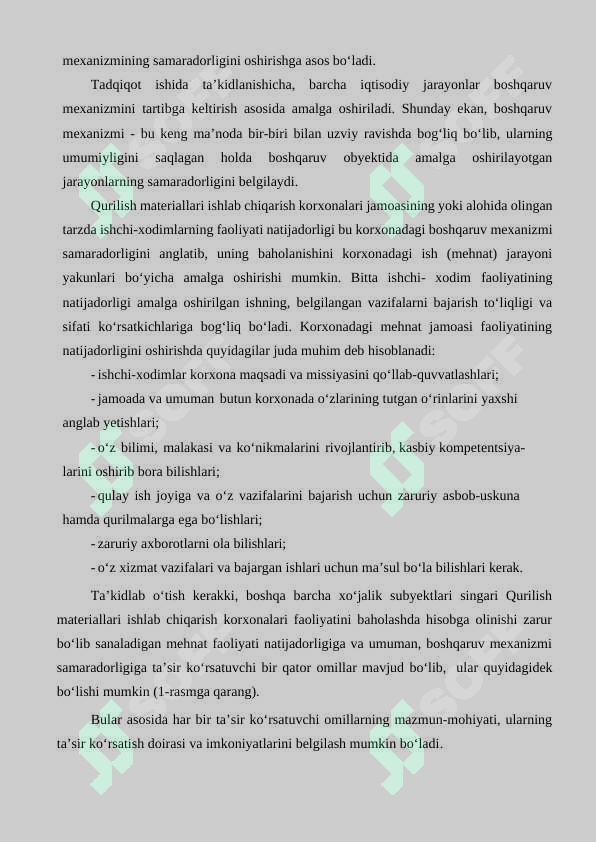 mexanizmining samaradorligini oshirishga asos bo‘ladi.

Tadqiqot ishida ta’kidlanishicha, barcha iqtisodiy jarayonlar boshqaruv mexanizmini tartibga keltirish asosida amalga oshiriladi. Shunday ekan, boshqaruv mexanizmi - bu keng ma’noda bir-biri bilan uzviy ravishda bog‘liq bo‘lib, ularning umumiyligini saqlagan holda boshqaruv obyektida amalga oshirilayotgan jarayonlarning samaradorligini belgilaydi.

Qurilish materiallari ishlab chiqarish korxonalari jamoasining yoki alohida olingan tarzda ishchi-xodimlarning faoliyati natijadorligi bu korxonadagi boshqaruv mexanizmi samaradorligini anglatib, uning baholanishini korxonadagi ish (mehnat) jarayoni yakunlari bo‘yicha amalga oshirishi mumkin. Bitta ishchi- xodim faoliyatining natijadorligi amalga oshirilgan ishning, belgilangan vazifalarni bajarish to‘liqligi va sifati ko‘rsatkichlariga bog‘liq bo‘ladi. Korxonadagi mehnat jamoasi faoliyatining natijadorligini oshirishda quyidagilar juda muhim deb hisoblanadi:

- ishchi-xodimlar korxona maqsadi va missiyasini qo‘llab-quvvatlashlari;

- jamoada va umuman butun korxonada o‘zlarining tutgan o‘rinlarini yaxshi anglab yetishlari;

- o‘z bilimi, malakasi va ko‘nikmalarini rivojlantirib, kasbiy kompetentsiyalarini oshirib bora bilishlari;

- qulay ish joyiga va o‘z vazifalarini bajarish uchun zaruriy asbob-uskuna hamda qurilmalarga ega bo‘lishlari;

- zaruriy axborotlarni ola bilishlari;

- o‘z xizmat vazifalari va bajargan ishlari uchun ma’sul bo‘la bilishlari kerak.

Ta’kidlab o‘tish kerakki, boshqa barcha xo‘jalik subyektlari singari Qurilish materiallari ishlab chiqarish korxonalari faoliyatini baholashda hisobga olinishi zarur bo‘lib sanaladigan mehnat faoliyati natijadorligiga va umuman, boshqaruv mexanizmi samaradorligiga ta’sir ko‘rsatuvchi bir qator omillar mavjud bo‘lib, ular quyidagidek bo‘lishi mumkin (1-rasmga qarang).

Bular asosida har bir ta’sir ko‘rsatuvchi omillarning mazmun-mohiyati, ularning ta’sir ko‘rsatish doirasi va imkoniyatlarini belgilash mumkin bo‘ladi.